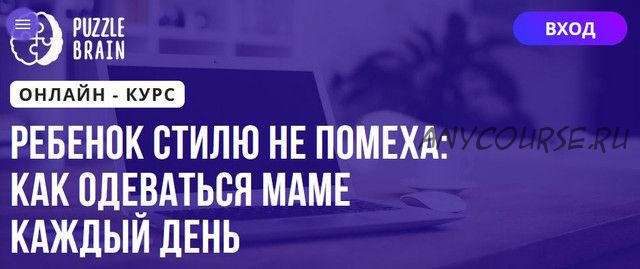 PUZZLE BRAIN

ВХОД

ОНЛАЙН - КУРС

РЕБЕНОК СТИЛЮ НЕ ПОМЕХА: КАК ОДЕВАТЬСЯ МАМЕ КАЖДЫЙ ДЕНЬ

ANYCOURSE.RU